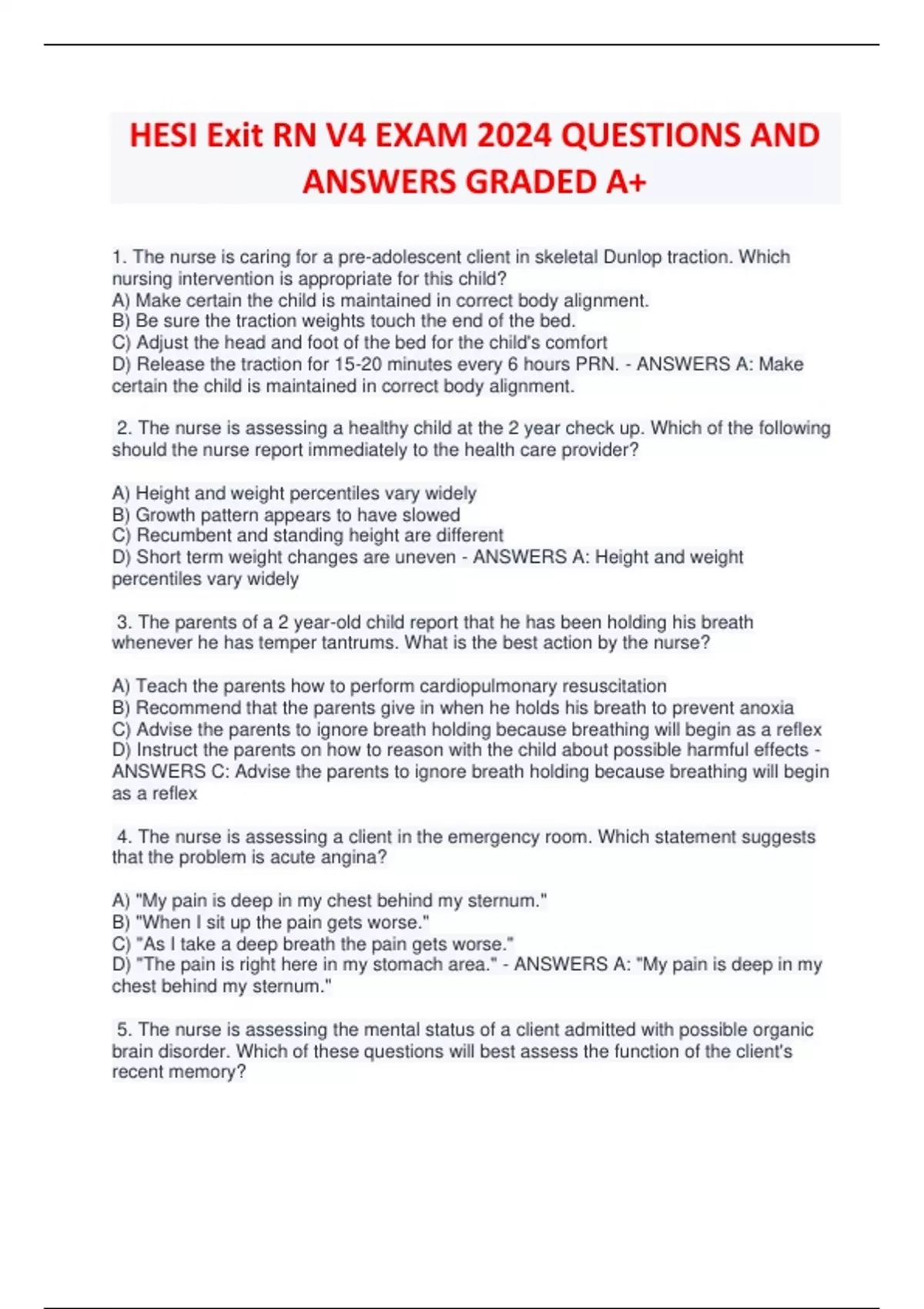 HESI Exit RN V4 EXAM 2024 QUESTIONS AND ANSWERS GRADED A+

1. The nurse is caring for a pre-adolescent client in skeletal Dunlop traction. Which nursing intervention is appropriate for this child?
A) Make certain the child is maintained in correct body alignment.
B) Be sure the traction weights touch the end of the bed.
C) Adjust the head and foot of the bed for the child's comfort
D) Release the traction for 15-20 minutes every 6 hours PRN. - ANSWERS A: Make certain the child is maintained in correct body alignment.

2. The nurse is assessing a healthy child at the 2 year check up. Which of the following should the nurse report immediately to the health care provider?

A) Height and weight percentiles vary widely
B) Growth pattern appears to have slowed
C) Recumbent and standing height are different
D) Short term weight changes are uneven - ANSWERS A: Height and weight percentiles vary widely

3. The parents of a 2 year-old child report that he has been holding his breath whenever he has temper tantrums. What is the best action by the nurse?

A) Teach the parents how to perform cardiopulmonary resuscitation
B) Recommend that the parents give in when he holds his breath to prevent anoxia
C) Advise the parents to ignore breath holding because breathing will begin as a reflex
D) Instruct the parents on how to reason with the child about possible harmful effects - ANSWERS C: Advise the parents to ignore breath holding because breathing will begin as a reflex

4. The nurse is assessing a client in the emergency room. Which statement suggests that the problem is acute angina?

A) "My pain is deep in my chest behind my sternum."
B) "When I sit up the pain gets worse."
C) "As I take a deep breath the pain gets worse."
D) "The pain is right here in my stomach area." - ANSWERS A: "My pain is deep in my chest behind my sternum."

5. The nurse is assessing the mental status of a client admitted with possible organic brain disorder. Which of these questions will best assess the function of the client's recent memory?